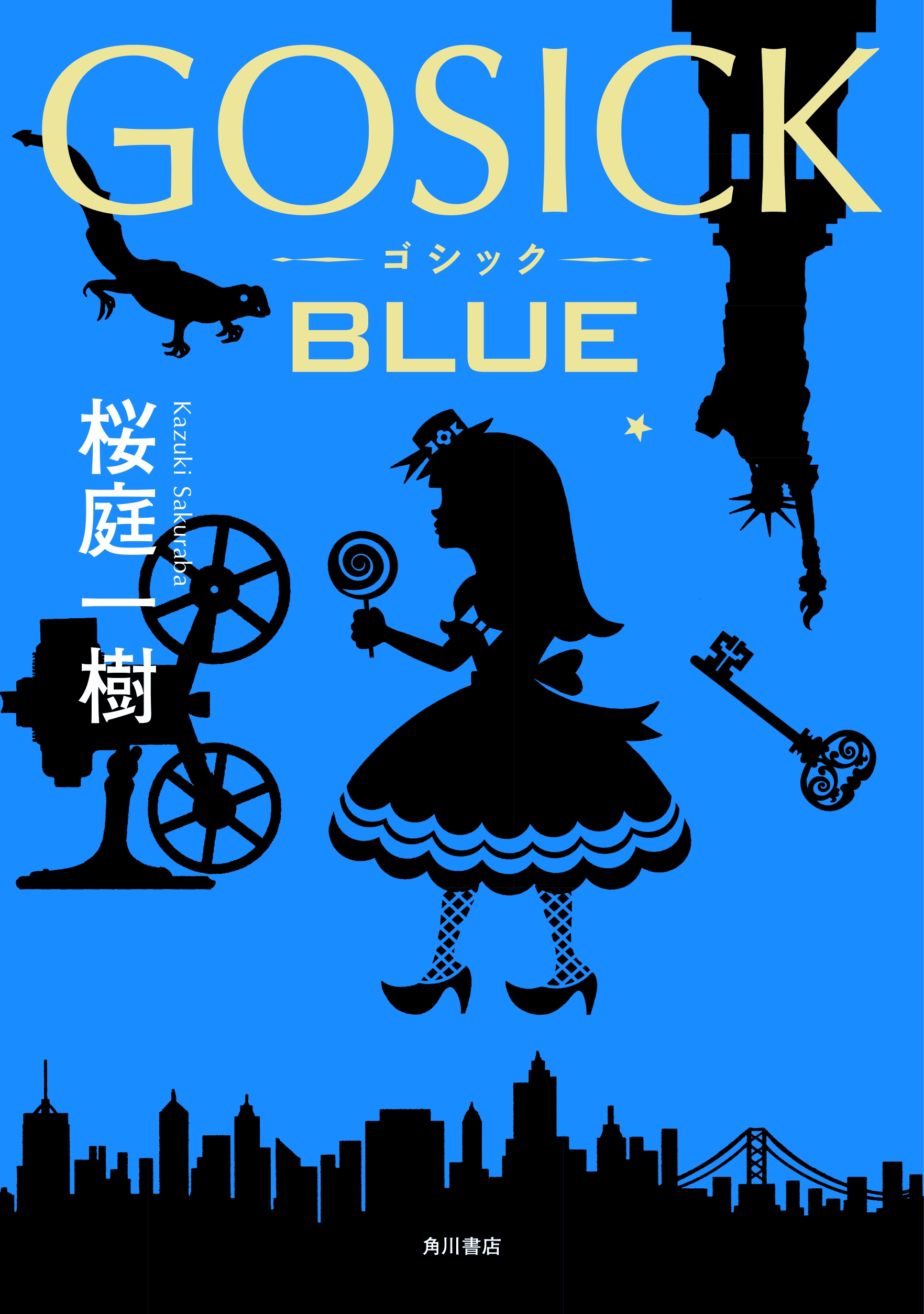 GOSICK

ゴシック

BLUE

桜庭一樹

Kazuki Sakuraba

角川書店